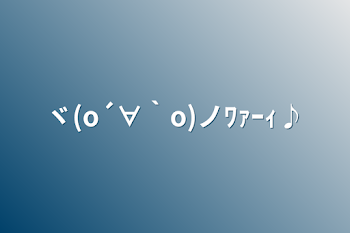 ヾ(o´∀｀o)ノﾜｧｰｨ♪